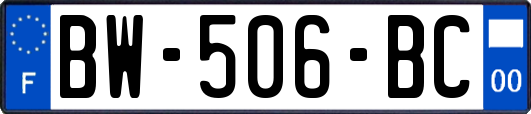 F

BW-506-BC

00